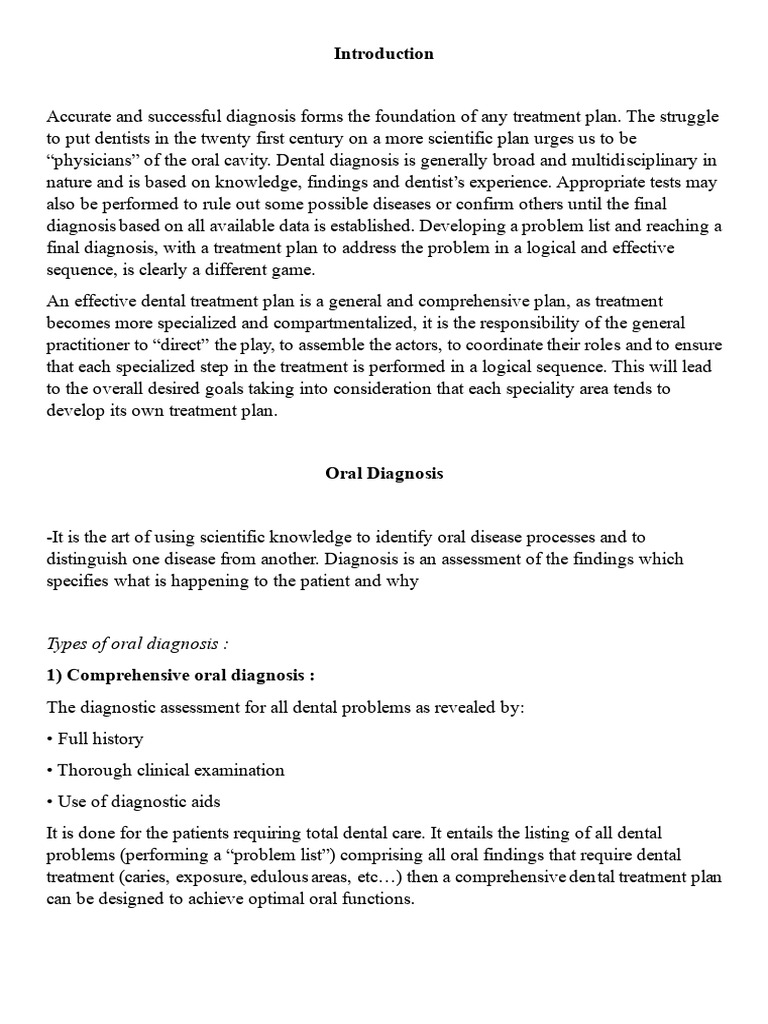 Introduction

Accurate and successful diagnosis forms the foundation of any treatment plan. The struggle to put dentists in the twenty first century on a more scientific plan urges us to be "physicians" of the oral cavity. Dental diagnosis is generally broad and multidisciplinary in nature and is based on knowledge, findings and dentist's experience. Appropriate tests may also be performed to rule out some possible diseases or confirm others until the final diagnosis based on all available data is established. Developing a problem list and reaching a final diagnosis, with a treatment plan to address the problem in a logical and effective sequence, is clearly a different game.

An effective dental treatment plan is a general and comprehensive plan, as treatment becomes more specialized and compartmentalized, it is the responsibility of the general practitioner to "direct" the play, to assemble the actors, to coordinate their roles and to ensure that each specialized step in the treatment is performed in a logical sequence. This will lead to the overall desired goals taking into consideration that each speciality area tends to develop its own treatment plan.

Oral Diagnosis

-It is the art of using scientific knowledge to identify oral disease processes and to distinguish one disease from another. Diagnosis is an assessment of the findings which specifies what is happening to the patient and why

Types of oral diagnosis :

1) Comprehensive oral diagnosis :

The diagnostic assessment for all dental problems as revealed by:

• Full history

• Thorough clinical examination

• Use of diagnostic aids

It is done for the patients requiring total dental care. It entails the listing of all dental problems (performing a "problem list") comprising all oral findings that require dental treatment (caries, exposure, edulous areas, etc…) then a comprehensive dental treatment plan can be designed to achieve optimal oral functions.